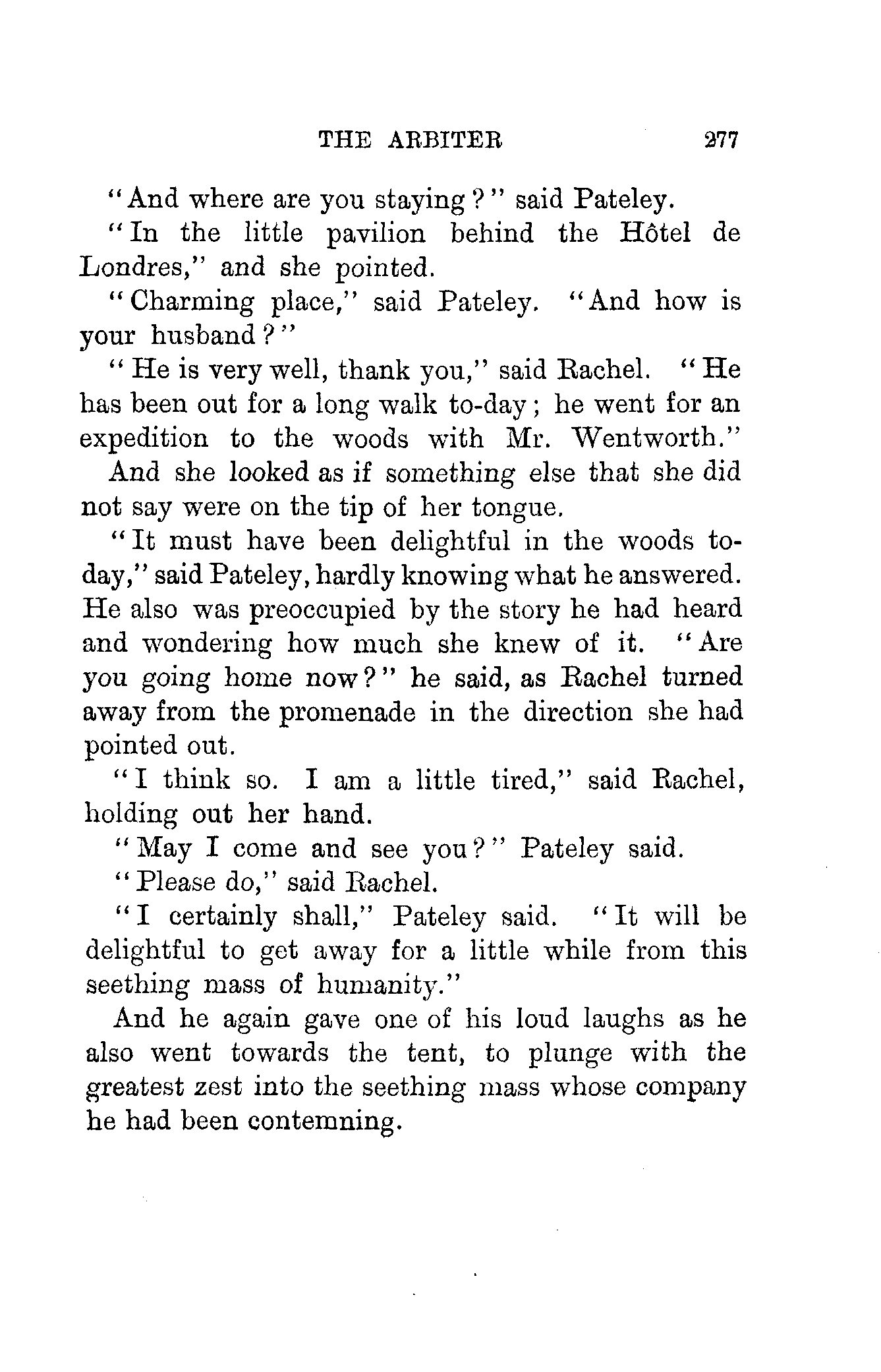 THE ARBITER 277

"And where are you staying?" said Pateley.

"In the little pavilion behind the Hôtel de Londres," and she pointed.

"Charming place," said Pateley. "And how is your husband?"

"He is very well, thank you," said Rachel. "He has been out for a long walk to-day; he went for an expedition to the woods with Mr. Wentworth."

And she looked as if something else that she did not say were on the tip of her tongue.

"It must have been delightful in the woods to-day," said Pateley, hardly knowing what he answered. He also was preoccupied by the story he had heard and wondering how much she knew of it. "Are you going home now?" he said, as Rachel turned away from the promenade in the direction she had pointed out.

"I think so. I am a little tired," said Rachel, holding out her hand.

"May I come and see you?" Pateley said.

"Please do," said Rachel.

"I certainly shall," Pateley said. "It will be delightful to get away for a little while from this seething mass of humanity."

And he again gave one of his loud laughs as he also went towards the tent, to plunge with the greatest zest into the seething mass whose company he had been contemning.